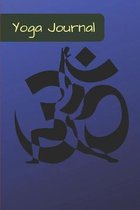 Yoga Journal